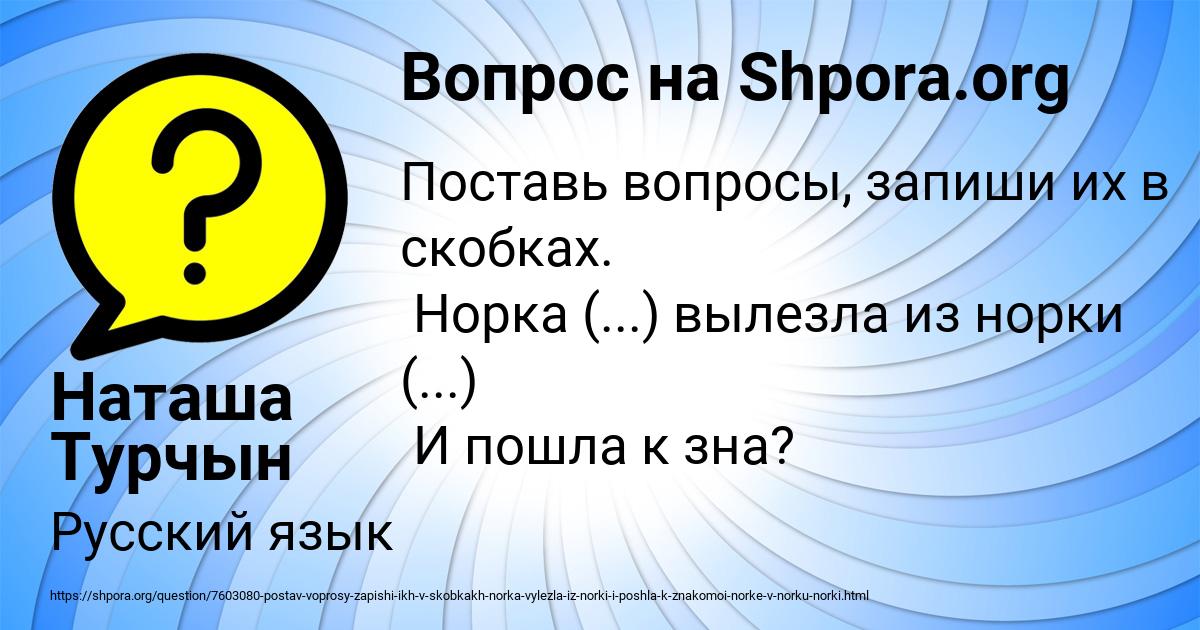 ?

Вопрос на Shpora.org

Поставь вопросы, запиши их в скобках.
Норка (...) вылезла из норки (...)
И пошла к зна?

Наташа Турчын

Русский язык

https://shpora.org/question/7603080-postav-voprosy-zapishi-ikh-v-skobkakh-norka-vylezla-iz-norki-i-poshla-k-znakomoi-norke-v-norku-norki.html